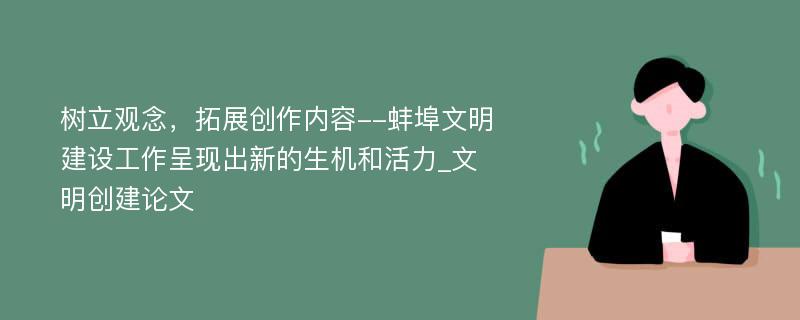 树立观念，拓展创作内容--蚌埠文明建设工作呈现出新的生机和活力_文明创建论文